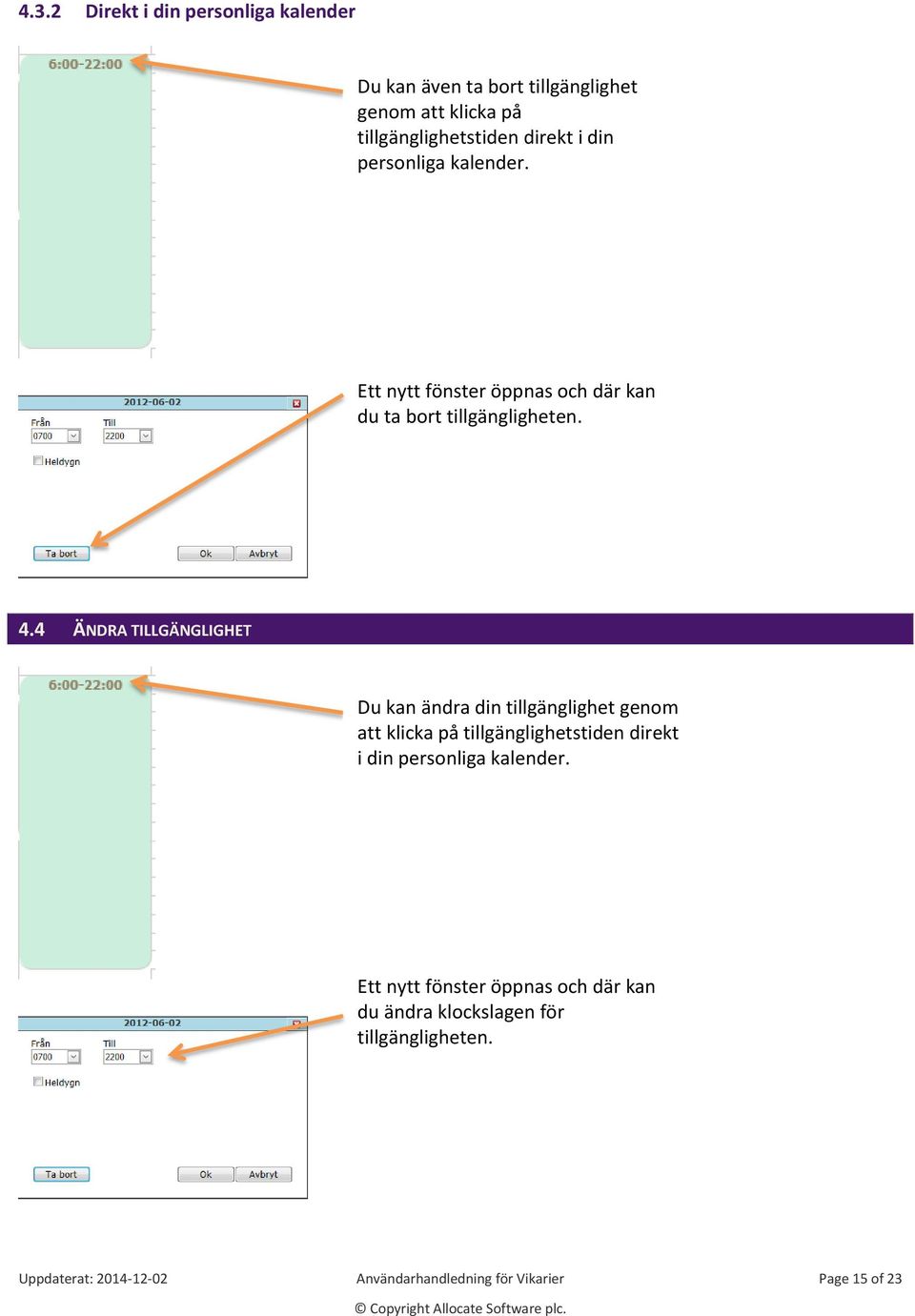 4.3.2 Direkt i din personliga kalender

6:00-22:00

Du kan även ta bort tillgänglighet genom att klicka på tillgänglighetstiden direkt i din personliga kalender.

2012-06-02
Från
0700
Till
2200
Heldygn
Ta bort
Ok
Avbryt

Ett nytt fönster öppnas och där kan du ta bort tillgängligheten.

4.4 ÄNDRA TILLGÄNGLIGHET

6:00-22:00

Du kan ändra din tillgänglighet genom att klicka på tillgänglighetstiden direkt i din personliga kalender.

2012-06-02
Från
0700
Till
2200
Heldygn
Ta bort
Ok
Avbryt

Ett nytt fönster öppnas och där kan du ändra klockslagen för tillgängligheten.

Uppdaterat: 2014-12-02
Användarhandledning för Vikarier
Page 15 of 23
© Copyright Allocate Software plc.